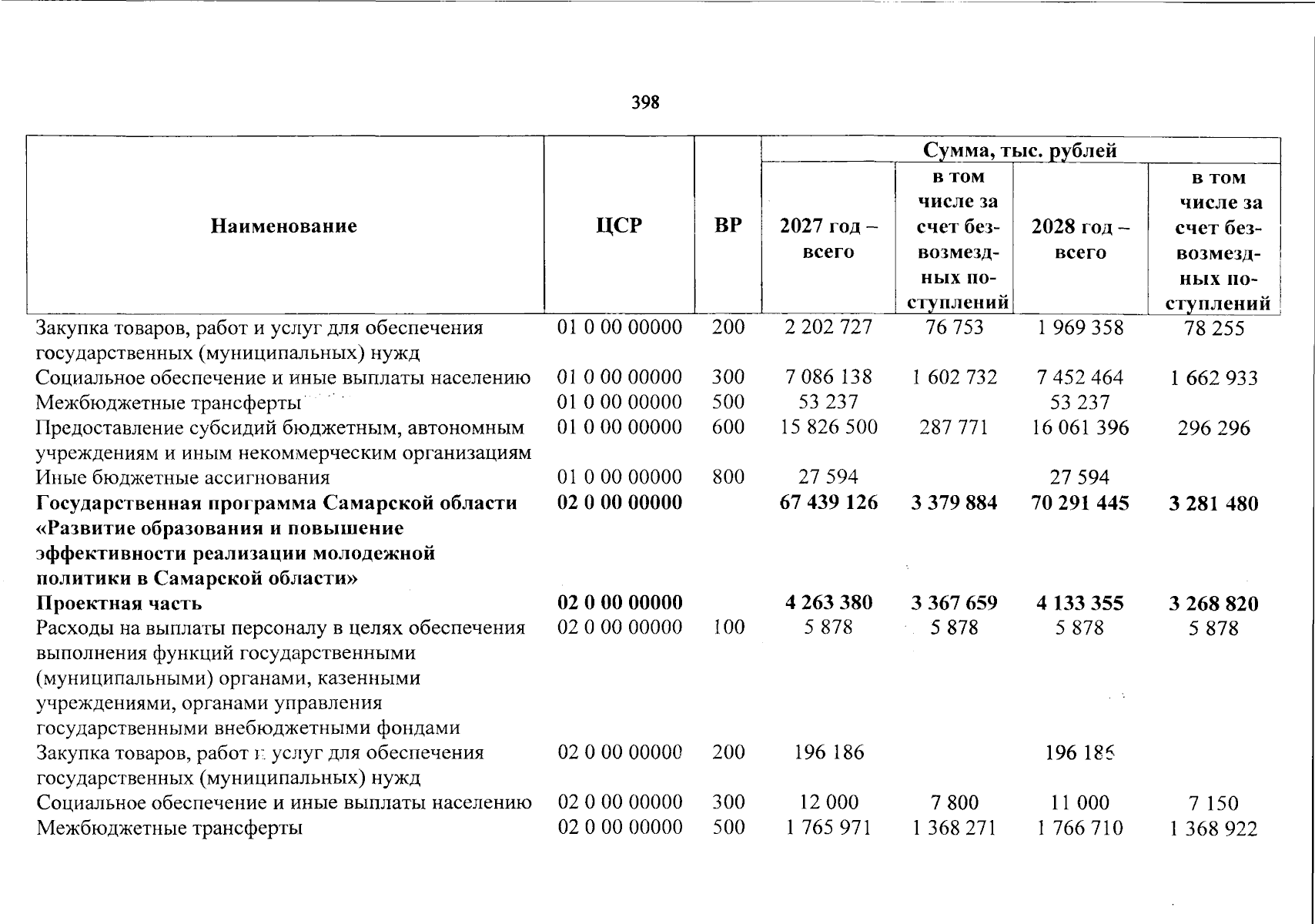 398

| Наименование | ЦСР | ВР | Сумма, тыс. рублей |  |  |  |
|---|---|---|---|---|---|---|
|  |  |  | 2027 год – всего | в том числе за счет безвозмездных поступлений | 2028 год – всего | в том числе за счет безвозмездных поступлений |
| Закупка товаров, работ и услуг для обеспечения государственных (муниципальных) нужд | 01 0 00 00000 | 200 | 2 202 727 | 76 753 | 1 969 358 | 78 255 |
| Социальное обеспечение и иные выплаты населению | 01 0 00 00000 | 300 | 7 086 138 | 1 602 732 | 7 452 464 | 1 662 933 |
| Межбюджетные трансферты | 01 0 00 00000 | 500 | 53 237 |  | 53 237 |  |
| Предоставление субсидий бюджетным, автономным учреждениям и иным некоммерческим организациям | 01 0 00 00000 | 600 | 15 826 500 | 287 771 | 16 061 396 | 296 296 |
| Иные бюджетные ассигнования | 01 0 00 00000 | 800 | 27 594 |  | 27 594 |  |
| Государственная программа Самарской области «Развитие образования и повышение эффективности реализации молодежной политики в Самарской области» | 02 0 00 00000 |  | 67 439 126 | 3 379 884 | 70 291 445 | 3 281 480 |
| Проектная часть | 02 0 00 00000 |  | 4 263 380 | 3 367 659 | 4 133 355 | 3 268 820 |
| Расходы на выплаты персоналу в целях обеспечения выполнения функций государственными (муниципальными) органами, казенными учреждениями, органами управления государственными внебюджетными фондами | 02 0 00 00000 | 100 | 5 878 | 5 878 | 5 878 | 5 878 |
| Закупка товаров, работ и услуг для обеспечения государственных (муниципальных) нужд | 02 0 00 00000 | 200 | 196 186 |  | 196 186 |  |
| Социальное обеспечение и иные выплаты населению | 02 0 00 00000 | 300 | 12 000 | 7 800 | 11 000 | 7 150 |
| Межбюджетные трансферты | 02 0 00 00000 | 500 | 1 765 971 | 1 368 271 | 1 766 710 | 1 368 922 |